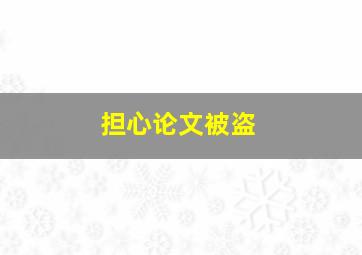 担心论文被盗